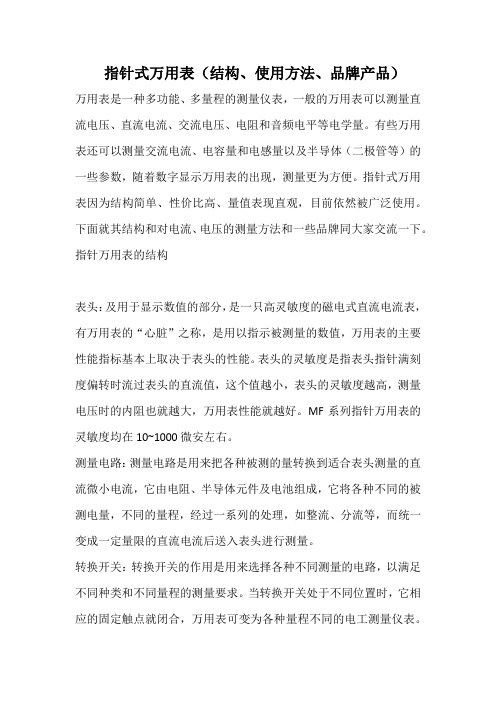 指针式万用表（结构、使用方法、品牌产品）

万用表是一种多功能、多量程的测量仪表，一般的万用表可以测量直流电压、直流电流、交流电压、电阻和音频电平等电学量。有些万用表还可以测量交流电流、电容量和电感量以及半导体（二极管等）的一些参数，随着数字显示万用表的出现，测量更为方便。指针式万用表因为结构简单、性价比高、量值表现直观，目前依然被广泛使用。下面就其结构和对电流、电压的测量方法和一些品牌同大家交流一下。

指针万用表的结构

表头：及用于显示数值的部分，是一只高灵敏度的磁电式直流电流表，有万用表的“心脏”之称，是用以指示被测量的数值，万用表的主要性能指标基本上取决于表头的性能。表头的灵敏度是指表头指针满刻度偏转时流过表头的直流值，这个值越小，表头的灵敏度越高，测量电压时的内阻也就越大，万用表性能就越好。MF 系列指针万用表的灵敏度均在 10~1000 微安左右。

测量电路：测量电路是用来把各种被测的量转换到适合表头测量的直流微小电流，它由电阻、半导体元件及电池组成，它将各种不同的被测电量，不同的量程，经过一系列的处理，如整流、分流等，而统一变成一定量限的直流电流后送入表头进行测量。

转换开关：转换开关的作用是用来选择各种不同测量的电路，以满足不同种类和不同量程的测量要求。当转换开关处于不同位置时，它相应的固定触点就闭合，万用表可变为各种量程不同的电工测量仪表。